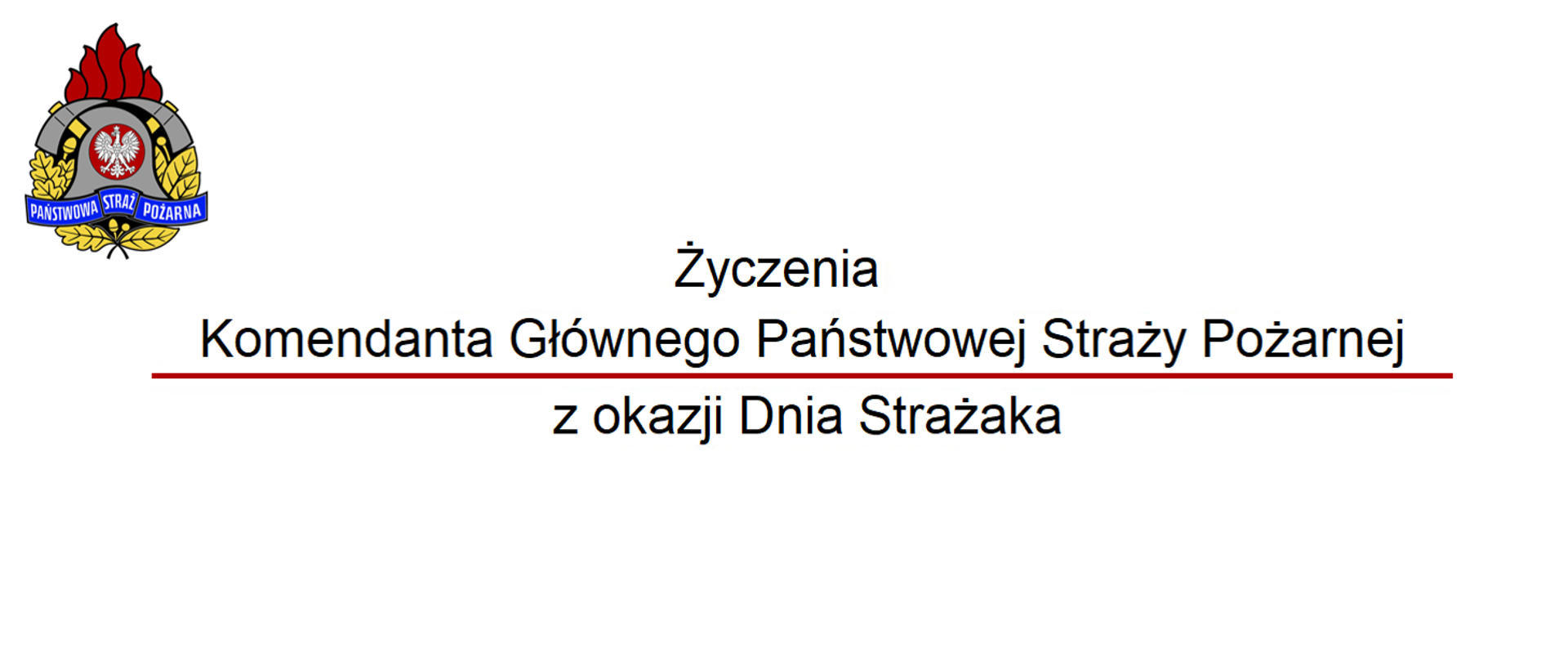 PAŃSTWOWA STRAŻ POŻARNA

Życzenia
Komendanta Głównego Państwowej Straży Pożarnej
z okazji Dnia Strażaka